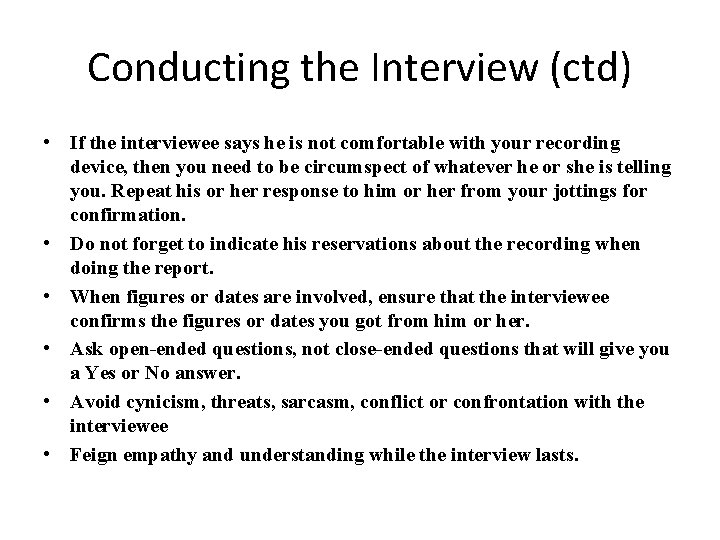 Conducting the Interview (ctd)

• If the interviewee says he is not comfortable with your recording device, then you need to be circumspect of whatever he or she is telling you. Repeat his or her response to him or her from your jottings for confirmation.
• Do not forget to indicate his reservations about the recording when doing the report.
• When figures or dates are involved, ensure that the interviewee confirms the figures or dates you got from him or her.
• Ask open-ended questions, not close-ended questions that will give you a Yes or No answer.
• Avoid cynicism, threats, sarcasm, conflict or confrontation with the interviewee
• Feign empathy and understanding while the interview lasts.